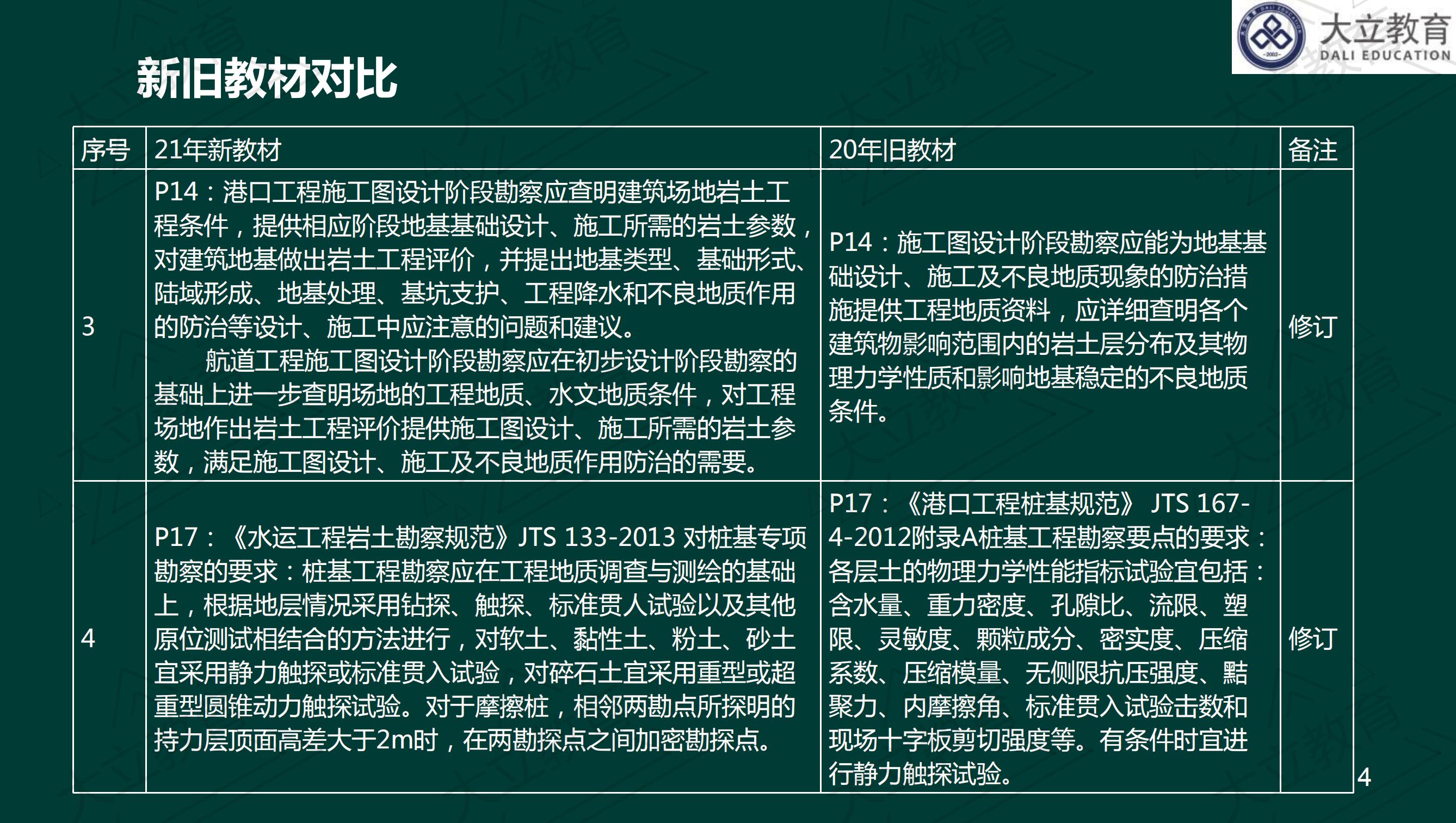 大立教育
DALI EDUCATION

新旧教材对比

| 序号 | 21年新教材 | 20年旧教材 | 备注 |
|---|---|---|---|
| 3 | P14：港口工程施工图设计阶段勘察应查明建筑场地岩土工程条件，提供相应阶段地基基础设计、施工所需的岩土参数，对建筑地基做出岩土工程评价，并提出地基类型、基础形式、陆域形成、地基处理、基坑支护、工程降水和不良地质作用的防治等设计、施工中应注意的问题和建议。 航道工程施工图设计阶段勘察应在初步设计阶段勘察的基础上进一步查明场地的工程地质、水文地质条件，对工程场地作出岩土工程评价提供施工图设计、施工所需的岩土参数，满足施工图设计、施工及不良地质作用防治的需要。 | P14：施工图设计阶段勘察应能为地基基础设计、施工及不良地质现象的防治措施提供工程地质资料，应详细查明各个建筑物影响范围内的岩土层分布及其物理力学性质和影响地基稳定的不良地质条件。 | 修订 |
| 4 | P17：《水运工程岩土勘察规范》JTS 133-2013 对桩基专项勘察的要求：桩基工程勘察应在工程地质调查与测绘的基础上，根据地层情况采用钻探、触探、标准贯人试验以及其他原位测试相结合的方法进行，对软土、黏性土、粉土、砂土宜采用静力触探或标准贯入试验，对碎石土宜采用重型或超重型圆锥动力触探试验。对于摩擦桩，相邻两勘点所探明的持力层顶面高差大于2m时，在两勘探点之间加密勘探点。 | P17：《港口工程桩基规范》 JTS 167-4-2012附录A桩基工程勘察要点的要求：各层土的物理力学性能指标试验宜包括：含水量、重力密度、孔隙比、流限、塑限、灵敏度、颗粒成分、密实度、压缩系数、压缩模量、无侧限抗压强度、黏聚力、内摩擦角、标准贯入试验击数和现场十字板剪切强度等。有条件时宜进行静力触探试验。 | 修订 |

4